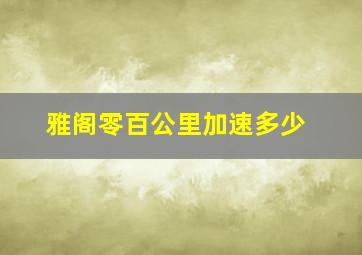 雅阁零百公里加速多少